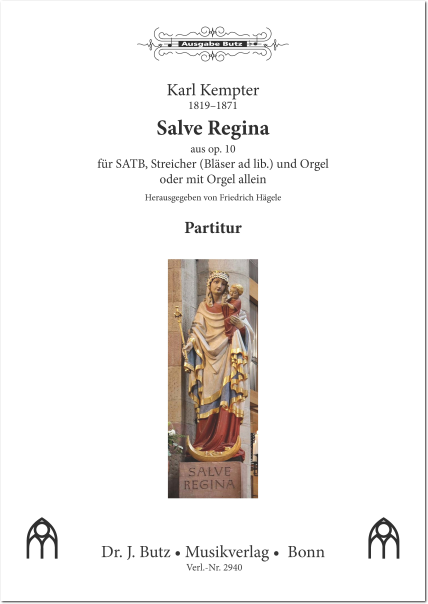 Ausgabe Butz

Karl Kempter
1819–1871

Salve Regina
aus op. 10
für SATB, Streicher (Bläser ad lib.) und Orgel
oder mit Orgel allein

Herausgegeben von Friedrich Hägele

Partitur

SALVE
REGINA

Dr. J. Butz • Musikverlag • Bonn
Verl.-Nr. 2940